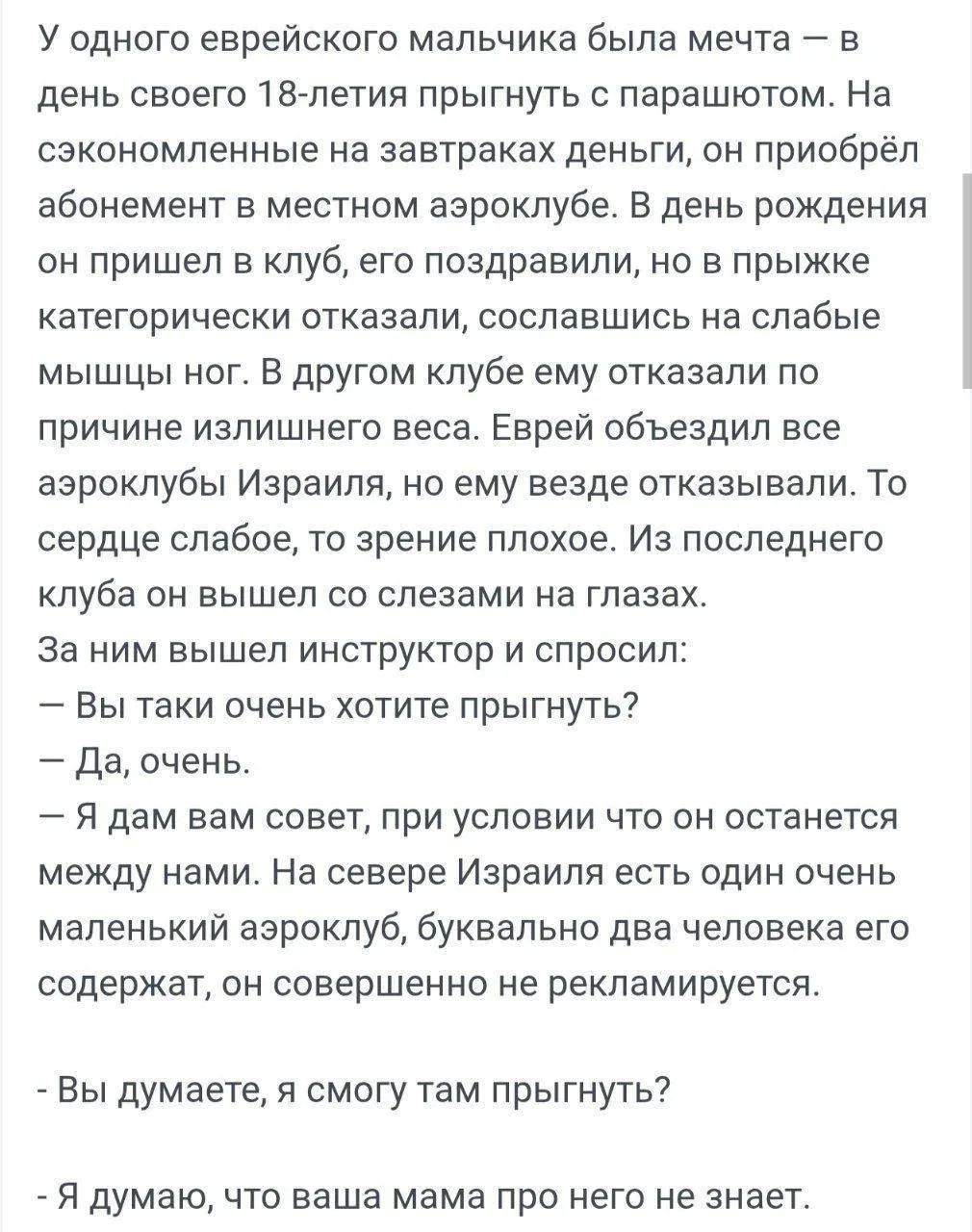 У одного еврейского мальчика была мечта — в день своего 18-летия прыгнуть с парашютом. На сэкономленные на завтраках деньги, он приобрёл абонемент в местном аэроклубе. В день рождения он пришел в клуб, его поздравили, но в прыжке категорически отказали, сославшись на слабые мышцы ног. В другом клубе ему отказали по причине излишнего веса. Еврей объездил все аэроклубы Израиля, но ему везде отказывали. То сердце слабое, то зрение плохое. Из последнего клуба он вышел со слезами на глазах.
За ним вышел инструктор и спросил:
— Вы таки очень хотите прыгнуть?
— Да, очень.
— Я дам вам совет, при условии что он останется между нами. На севере Израиля есть один очень маленький аэроклуб, буквально два человека его содержат, он совершенно не рекламируется.

- Вы думаете, я смогу там прыгнуть?

- Я думаю, что ваша мама про него не знает.